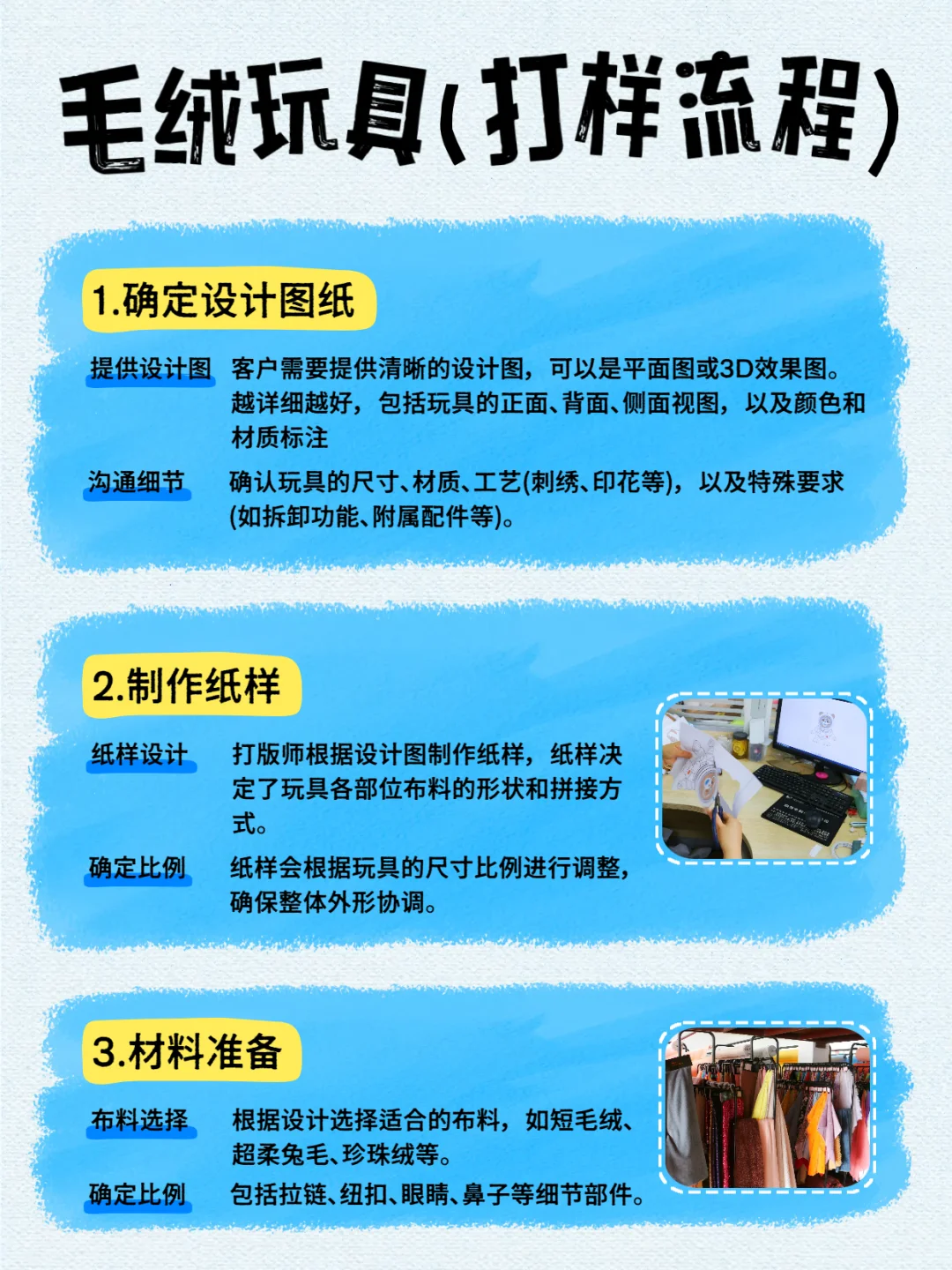 毛绒玩具(打样流程)

1.确定设计图纸

提供设计图 客户需要提供清晰的设计图，可以是平面图或3D效果图。越详细越好，包括玩具的正面、背面、侧面视图，以及颜色和材质标注

沟通细节 确认玩具的尺寸、材质、工艺(刺绣、印花等)，以及特殊要求(如拆卸功能、附属配件等)。

2.制作纸样

纸样设计 打版师根据设计图制作纸样，纸样决定了玩具各部位布料的形状和拼接方式。

确定比例 纸样会根据玩具的尺寸比例进行调整，确保整体外形协调。

3.材料准备

布料选择 根据设计选择适合的布料，如短毛绒、超柔兔毛、珍珠绒等。

确定比例 包括拉链、纽扣、眼睛、鼻子等细节部件。